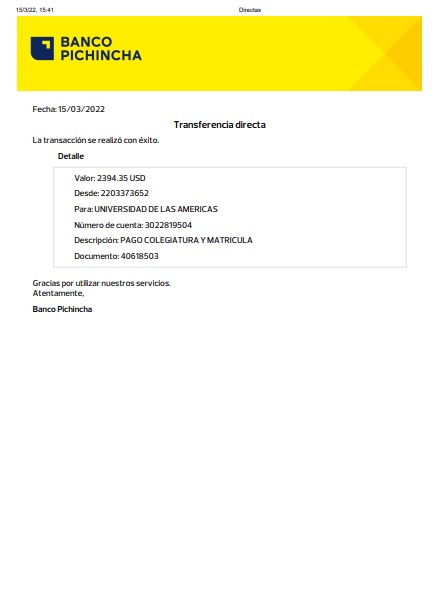 15/3/22, 15:41 Directas

BANCO PICHINCHA

Fecha: 15/03/2022

Transferencia directa

La transacción se realizó con éxito.

Detalle

Valor: 2394.35 USD

Desde: 2203373652

Para: UNIVERSIDAD DE LAS AMERICAS

Número de cuenta: 3022819504

Descripción: PAGO COLEGIATURA Y MATRICULA

Documento: 40618503

Gracias por utilizar nuestros servicios.
Atentamente,

Banco Pichincha